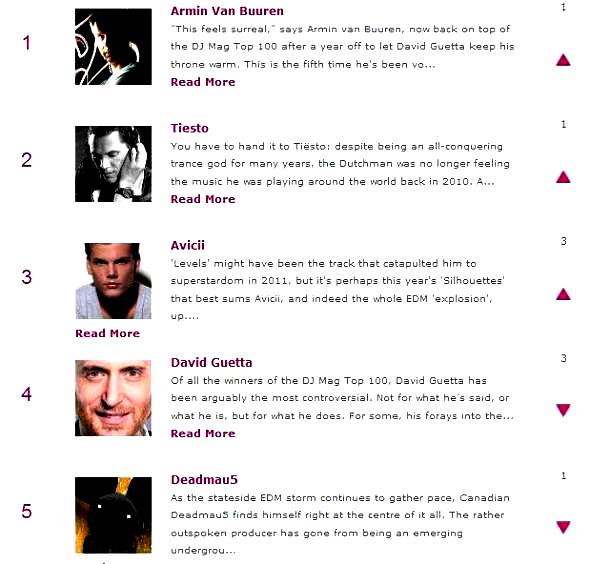 1

Armin Van Buuren

"This feels surreal," says Armin van Buuren, now back on top of the DJ Mag Top 100 after a year off to let David Guetta keep his throne warm. This is the fifth time he's been vo...

Read More

1

2

Tiesto

You have to hand it to Tiësto: despite being an all-conquering trance god for many years, the Dutchman was no longer feeling the music he was playing around the world back in 2010. A...

Read More

1

3

Avicii

'Levels' might have been the track that catapulted him to superstardom in 2011, but it's perhaps this year's 'Silhouettes' that best sums Avicii, and indeed the whole EDM 'explosion', up....

Read More

3

4

David Guetta

Of all the winners of the DJ Mag Top 100, David Guetta has been arguably the most controversial. Not for what he's said, or what he is, but for what he does. For some, his forays into the...

Read More

3

5

Deadmau5

As the stateside EDM storm continues to gather pace, Canadian Deadmau5 finds himself right at the centre of it all. The rather outspoken producer has gone from being an emerging undergrou...

1